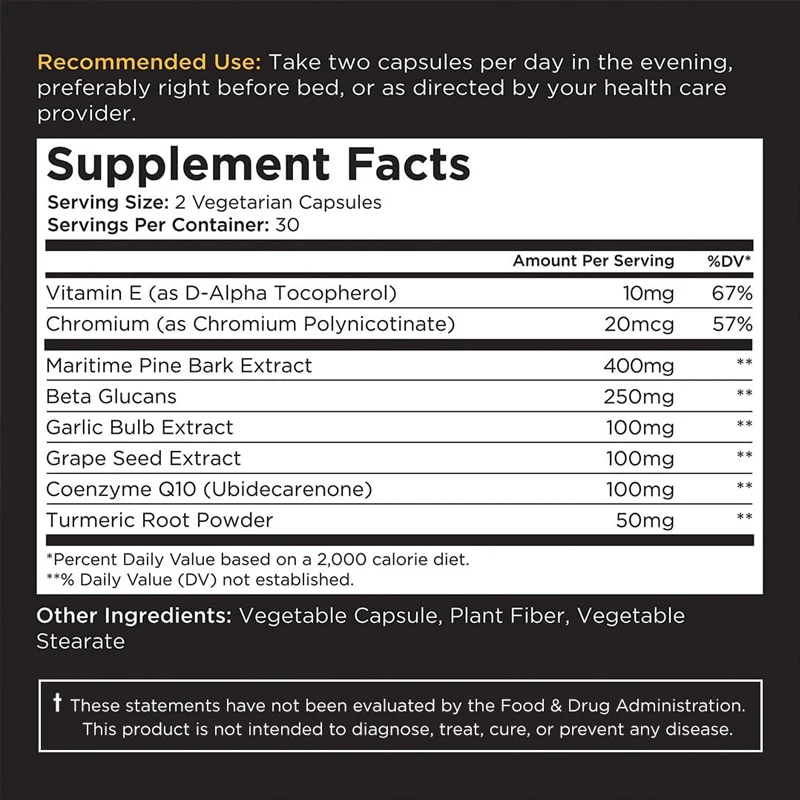 Recommended Use: Take two capsules per day in the evening, preferably right before bed, or as directed by your health care provider.

Supplement Facts
Serving Size: 2 Vegetarian Capsules
Servings Per Container: 30

| | Amount Per Serving | %DV* |
|---|---|---|
| Vitamin E (as D-Alpha Tocopherol) | 10mg | 67% |
| Chromium (as Chromium Polynicotinate) | 20mcg | 57% |
| Maritime Pine Bark Extract | 400mg | ** |
| Beta Glucans | 250mg | ** |
| Garlic Bulb Extract | 100mg | ** |
| Grape Seed Extract | 100mg | ** |
| Coenzyme Q10 (Ubidecarenone) | 100mg | ** |
| Turmeric Root Powder | 50mg | ** |

*Percent Daily Value based on a 2,000 calorie diet.
**% Daily Value (DV) not established.

Other Ingredients: Vegetable Capsule, Plant Fiber, Vegetable Stearate

† These statements have not been evaluated by the Food & Drug Administration. This product is not intended to diagnose, treat, cure, or prevent any disease.